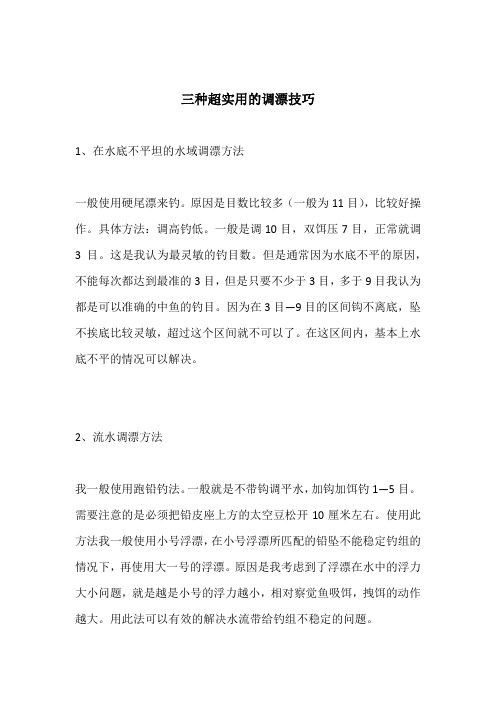 三种超实用的调漂技巧

1、在水底不平坦的水域调漂方法

一般使用硬尾漂来钓。原因是目数比较多（一般为 11 目），比较好操作。具体方法：调高钓低。一般是调 10 目，双饵压 7 目，正常就调 3 目。这是我认为最灵敏的钓目数。但是通常因为水底不平的原因，不能每次都达到最准的 3 目，但是只要不少于 3 目，多于 9 目我认为都是可以准确的中鱼的钓目。因为在 3 目—9 目的区间钩不离底，坠不挨底比较灵敏，超过这个区间就不可以了。在这区间内，基本上水底不平的情况可以解决。

2、流水调漂方法

我一般使用跑铅钓法。一般就是不带钩调平水，加钩加饵钓 1—5 目。需要注意的是必须把铅皮座上方的太空豆松开 10 厘米左右。使用此方法我一般使用小号浮漂，在小号浮漂所匹配的铅坠不能稳定钓组的情况下，再使用大一号的浮漂。原因是我考虑到了浮漂在水中的浮力大小问题，就是越是小号的浮力越小，相对察觉鱼吸饵，拽饵的动作越大。用此法可以有效的解决水流带给钓组不稳定的问题。